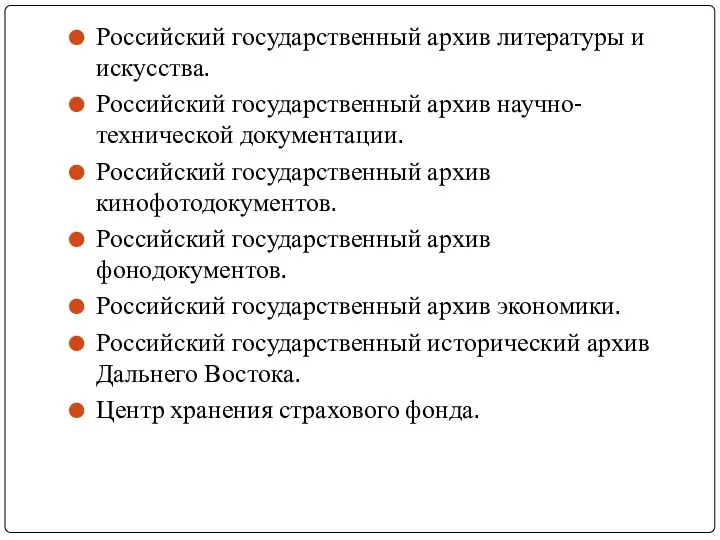 Российский государственный архив литературы и искусства.

Российский государственный архив научно-технической документации.

Российский государственный архив кинофотодокументов.

Российский государственный архив фонодокументов.

Российский государственный архив экономики.

Российский государственный исторический архив Дальнего Востока.

Центр хранения страхового фонда.